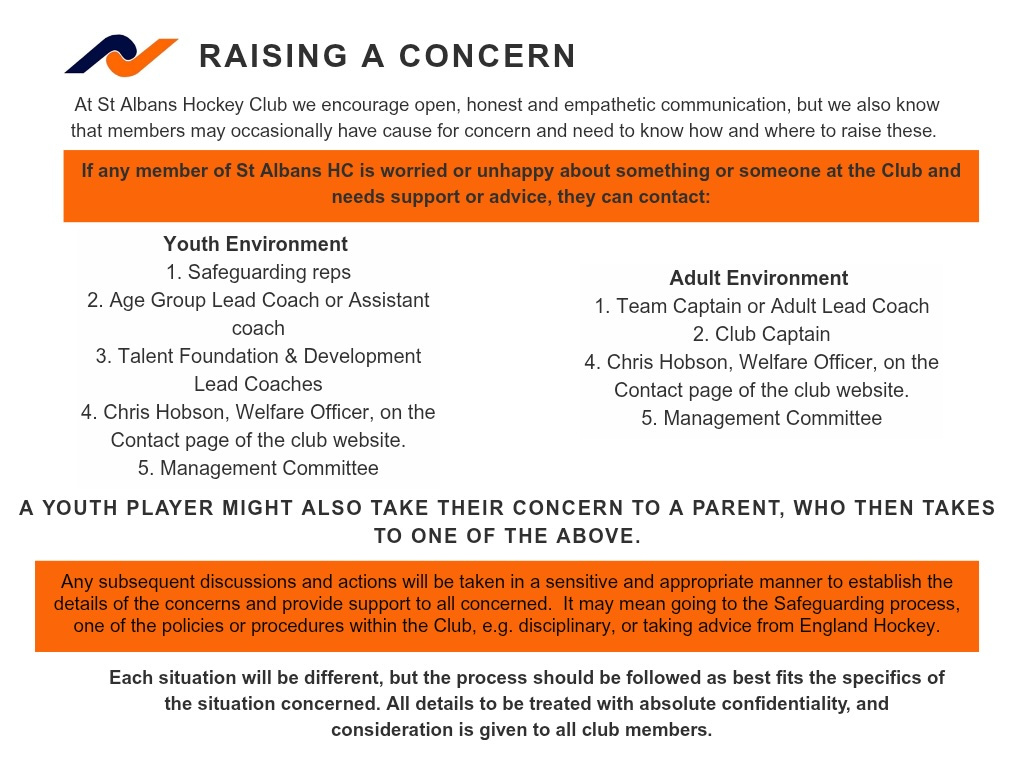 RAISING A CONCERN

At St Albans Hockey Club we encourage open, honest and empathetic communication, but we also know that members may occasionally have cause for concern and need to know how and where to raise these.

If any member of St Albans HC is worried or unhappy about something or someone at the Club and needs support or advice, they can contact:

Youth Environment
1. Safeguarding reps
2. Age Group Lead Coach or Assistant coach
3. Talent Foundation & Development Lead Coaches
4. Chris Hobson, Welfare Officer, on the Contact page of the club website.
5. Management Committee

Adult Environment
1. Team Captain or Adult Lead Coach
2. Club Captain
4. Chris Hobson, Welfare Officer, on the Contact page of the club website.
5. Management Committee

A YOUTH PLAYER MIGHT ALSO TAKE THEIR CONCERN TO A PARENT, WHO THEN TAKES TO ONE OF THE ABOVE.

Any subsequent discussions and actions will be taken in a sensitive and appropriate manner to establish the details of the concerns and provide support to all concerned. It may mean going to the Safeguarding process, one of the policies or procedures within the Club, e.g. disciplinary, or taking advice from England Hockey.

Each situation will be different, but the process should be followed as best fits the specifics of the situation concerned. All details to be treated with absolute confidentiality, and consideration is given to all club members.